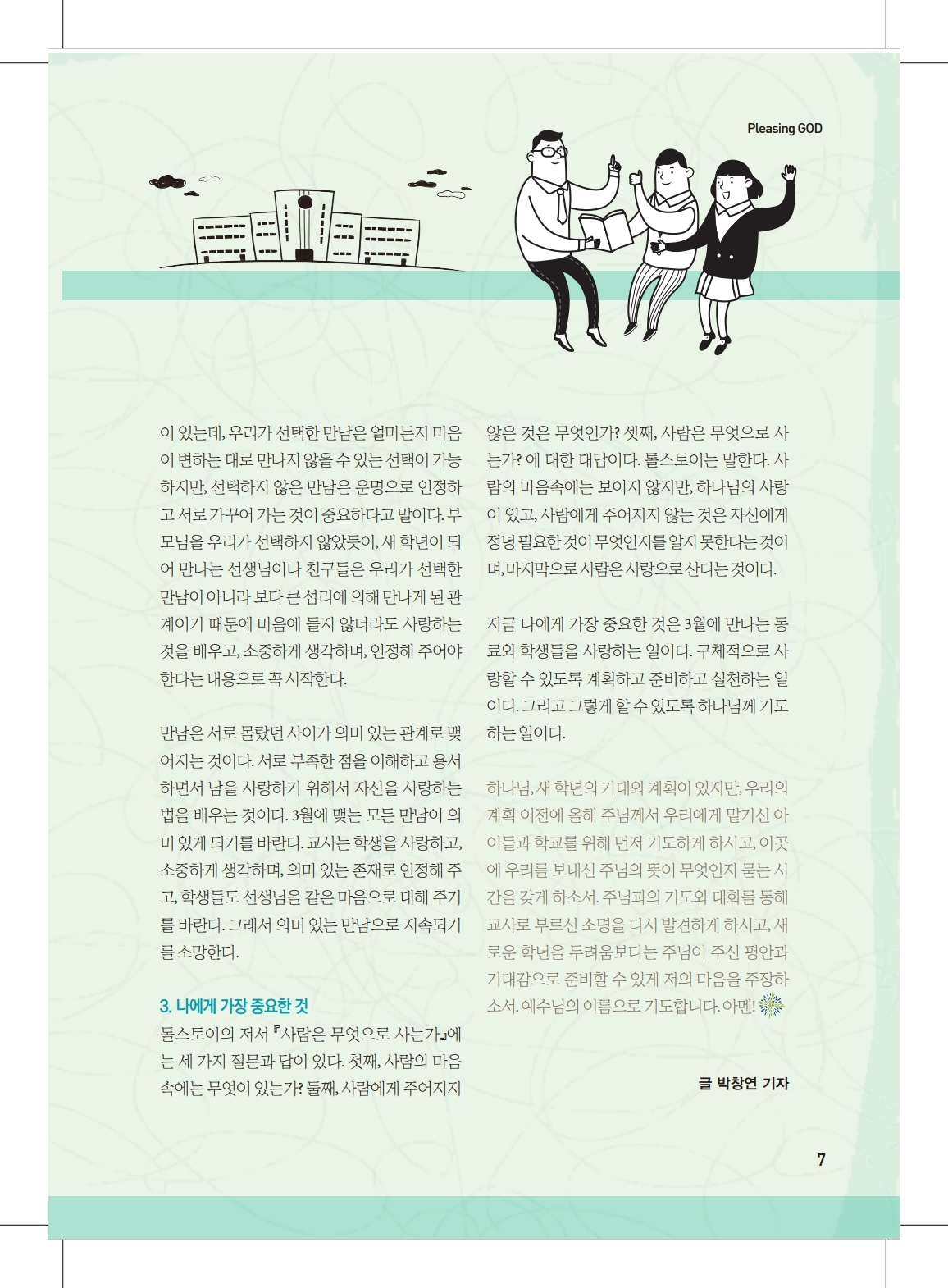 Pleasing GOD

이 있는데, 우리가 선택한 만남은 얼마든지 마음이 변하는 대로 만나지 않을 수 있는 선택이 가능하지만, 선택하지 않은 만남은 운명으로 인정하고 서로 가꾸어 가는 것이 중요하다고 말이다. 부모님을 우리가 선택하지 않았듯이, 새 학년이 되어 만나는 선생님이나 친구들은 우리가 선택한 만남이 아니라 보다 큰 섭리에 의해 만나게 된 관계이기 때문에 마음에 들지 않더라도 사랑하는 것을 배우고, 소중하게 생각하며, 인정해 주어야 한다는 내용으로 꼭 시작한다.

만남은 서로 몰랐던 사이가 의미 있는 관계로 맺어지는 것이다. 서로 부족한 점을 이해하고 용서하면서 남을 사랑하기 위해서 자신을 사랑하는 법을 배우는 것이다. 3월에 맺는 모든 만남이 의미 있게 되기를 바란다. 교사는 학생을 사랑하고, 소중하게 생각하며, 의미 있는 존재로 인정해 주고, 학생들도 선생님을 같은 마음으로 대해 주기를 바란다. 그래서 의미 있는 만남으로 지속되기를 소망한다.

3. 나에게 가장 중요한 것
톨스토이의 저서 『사람은 무엇으로 사는가』에는 세 가지 질문과 답이 있다. 첫째, 사람의 마음속에는 무엇이 있는가? 둘째, 사람에게 주어지지 않은 것은 무엇인가? 셋째, 사람은 무엇으로 사는가? 에 대한 대답이다. 톨스토이는 말한다. 사람의 마음속에는 보이지 않지만, 하나님의 사랑이 있고, 사람에게 주어지지 않는 것은 자신에게 정녕 필요한 것이 무엇인지를 알지 못한다는 것이며, 마지막으로 사람은 사랑으로 산다는 것이다.

지금 나에게 가장 중요한 것은 3월에 만나는 동료와 학생들을 사랑하는 일이다. 구체적으로 사랑할 수 있도록 계획하고 준비하고 실천하는 일이다. 그리고 그렇게 할 수 있도록 하나님께 기도하는 일이다.

하나님, 새 학년의 기대와 계획이 있지만, 우리의 계획 이전에 올해 주님께서 우리에게 맡기신 아이들과 학교를 위해 먼저 기도하게 하시고, 이곳에 우리를 보내신 주님의 뜻이 무엇인지 묻는 시간을 갖게 하소서. 주님과의 기도와 대화를 통해 교사로 부르신 소명을 다시 발견하게 하시고, 새로운 학년을 두려움보다는 주님이 주신 평안과 기대감으로 준비할 수 있게 저의 마음을 주장하소서. 예수님의 이름으로 기도합니다. 아멘!

글 박창연 기자

7